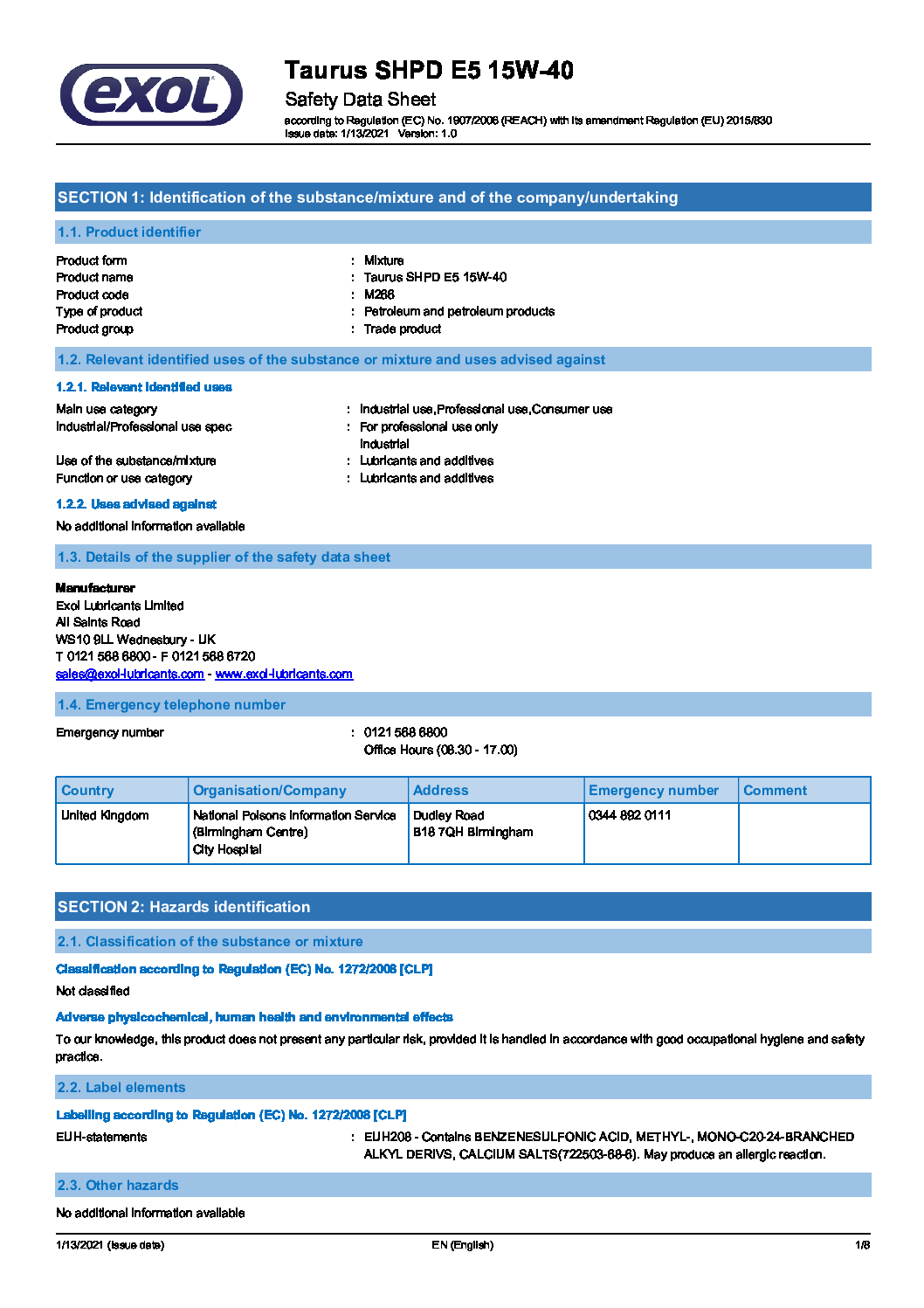 exol

Taurus SHPD E5 15W-40
Safety Data Sheet
according to Regulation (EC) No. 1907/2006 (REACH) with its amendment Regulation (EU) 2015/830
Issue date: 1/13/2021 Version: 1.0

SECTION 1: Identification of the substance/mixture and of the company/undertaking

1.1. Product identifier

Product form : Mixture
Product name : Taurus SHPD E5 15W-40
Product code : M266
Type of product : Petroleum and petroleum products
Product group : Trade product

1.2. Relevant identified uses of the substance or mixture and uses advised against

1.2.1. Relevant identified uses

Main use category : Industrial use,Professional use,Consumer use
Industrial/Professional use spec : For professional use only
Industrial
Use of the substance/mixture : Lubricants and additives
Function or use category : Lubricants and additives

1.2.2. Uses advised against

No additional information available

1.3. Details of the supplier of the safety data sheet

Manufacturer
Exol Lubricants Limited
All Saints Road
WS10 9LL Wednesbury - UK
T 0121 568 6800 - F 0121 568 6720
sales@exol-lubricants.com - www.exol-lubricants.com

1.4. Emergency telephone number

Emergency number : 0121 568 6800
Office Hours (08.30 - 17.00)

| Country | Organisation/Company | Address | Emergency number | Comment |
|---|---|---|---|---|
| United Kingdom | National Poisons Information Service (Birmingham Centre) City Hospital | Dudley Road B18 7QH Birmingham | 0344 892 0111 | |

SECTION 2: Hazards identification

2.1. Classification of the substance or mixture

Classification according to Regulation (EC) No. 1272/2008 [CLP]

Not classified

Adverse physicochemical, human health and environmental effects

To our knowledge, this product does not present any particular risk, provided it is handled in accordance with good occupational hygiene and safety practice.

2.2. Label elements

Labelling according to Regulation (EC) No. 1272/2008 [CLP]

EUH-statements : EUH208 - Contains BENZENESULFONIC ACID, METHYL-, MONO-C20-24-BRANCHED ALKYL DERIVS, CALCIUM SALTS(722503-68-6). May produce an allergic reaction.

2.3. Other hazards

No additional information available

1/13/2021 (Issue date) EN (English) 1/8